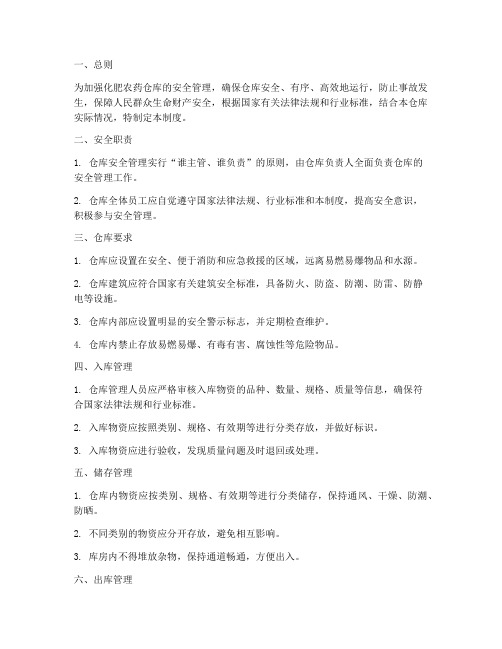 一、总则

为加强化肥农药仓库的安全管理，确保仓库安全、有序、高效地运行，防止事故发生，保障人民群众生命财产安全，根据国家有关法律法规和行业标准，结合本仓库实际情况，特制定本制度。

二、安全职责

1. 仓库安全管理实行“谁主管、谁负责”的原则，由仓库负责人全面负责仓库的安全管理工作。

2. 仓库全体员工应自觉遵守国家法律法规、行业标准和本制度，提高安全意识，积极参与安全管理。

三、仓库要求

1. 仓库应设置在安全、便于消防和应急救援的区域，远离易燃易爆物品和水源。

2. 仓库建筑应符合国家有关建筑安全标准，具备防火、防盗、防潮、防雷、防静电等设施。

3. 仓库内部应设置明显的安全警示标志，并定期检查维护。

4. 仓库内禁止存放易燃易爆、有毒有害、腐蚀性等危险物品。

四、入库管理

1. 仓库管理人员应严格审核入库物资的品种、数量、规格、质量等信息，确保符合国家法律法规和行业标准。

2. 入库物资应按照类别、规格、有效期等进行分类存放，并做好标识。

3. 入库物资应进行验收，发现质量问题及时退回或处理。

五、储存管理

1. 仓库内物资应按类别、规格、有效期等进行分类储存，保持通风、干燥、防潮、防晒。

2. 不同类别的物资应分开存放，避免相互影响。

3. 库房内不得堆放杂物，保持通道畅通，方便出入。

六、出库管理